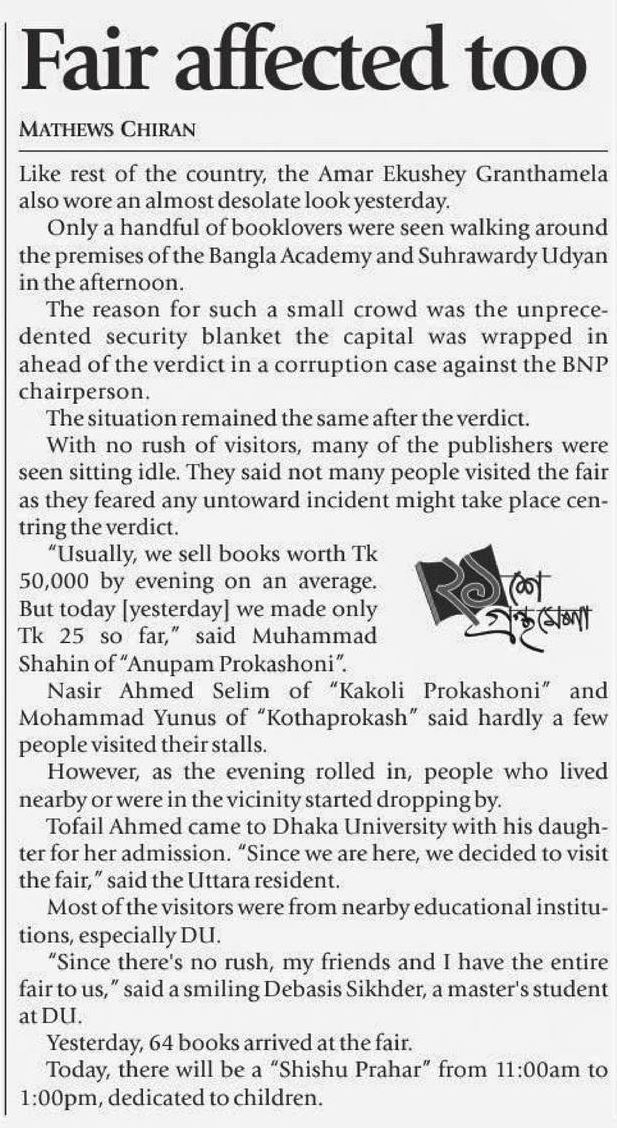 Fair affected too

MATHEWS CHIRAN

Like rest of the country, the Amar Ekushey Granthamela also wore an almost desolate look yesterday.

Only a handful of booklovers were seen walking around the premises of the Bangla Academy and Suhrawardy Udyan in the afternoon.

The reason for such a small crowd was the unprecedented security blanket the capital was wrapped in ahead of the verdict in a corruption case against the BNP chairperson.

The situation remained the same after the verdict.

With no rush of visitors, many of the publishers were seen sitting idle. They said not many people visited the fair as they feared any untoward incident might take place centring the verdict.

"Usually, we sell books worth Tk 50,000 by evening on an average. But today [yesterday] we made only Tk 25 so far," said Muhammad Shahin of "Anupam Prokashoni".

২১শে গ্রন্থমেলা

Nasir Ahmed Selim of "Kakoli Prokashoni" and Mohammad Yunus of "Kothaprokash" said hardly a few people visited their stalls.

However, as the evening rolled in, people who lived nearby or were in the vicinity started dropping by.

Tofail Ahmed came to Dhaka University with his daughter for her admission. "Since we are here, we decided to visit the fair," said the Uttara resident.

Most of the visitors were from nearby educational institutions, especially DU.

"Since there's no rush, my friends and I have the entire fair to us," said a smiling Debasis Sikhder, a master's student at DU.

Yesterday, 64 books arrived at the fair.

Today, there will be a "Shishu Prahar" from 11:00am to 1:00pm, dedicated to children.